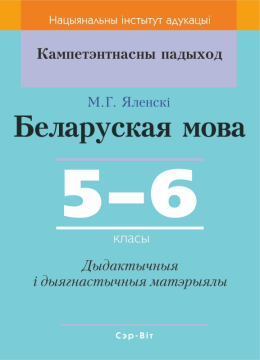 Нацыянальны інстытут адукацыі

Кампетэнтнасны падыход

М.Г. Яленскі

Беларуская мова

5–6

класы

Дыдактычныя
і дыягнастычныя матэрыялы

Сэр-Віт